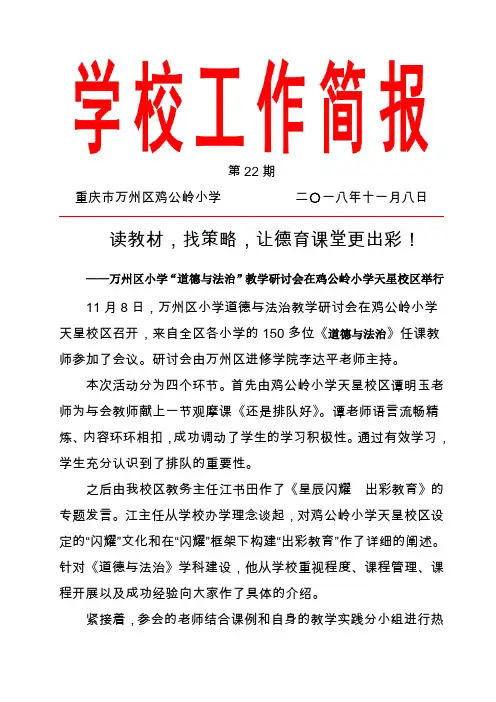 学校工作简报

第 22 期

重庆市万州区鸡公岭小学　　　　二〇一八年十一月八日

读教材，找策略，让德育课堂更出彩！

——万州区小学“道德与法治”教学研讨会在鸡公岭小学天星校区举行

11 月 8 日，万州区小学道德与法治教学研讨会在鸡公岭小学天星校区召开，来自全区各小学的 150 多位《道德与法治》任课教师参加了会议。研讨会由万州区进修学院李达平老师主持。

本次活动分为四个环节。首先由鸡公岭小学天星校区谭明玉老师为与会教师献上一节观摩课《还是排队好》。谭老师语言流畅精炼、内容环环相扣，成功调动了学生的学习积极性。通过有效学习，学生充分认识到了排队的重要性。

之后由我校区教务主任江书田作了《星辰闪耀　出彩教育》的专题发言。江主任从学校办学理念谈起，对鸡公岭小学天星校区设定的“闪耀”文化和在“闪耀”框架下构建“出彩教育”作了详细的阐述。针对《道德与法治》学科建设，他从学校重视程度、课程管理、课程开展以及成功经验向大家作了具体的介绍。

紧接着，参会的老师结合课例和自身的教学实践分小组进行热